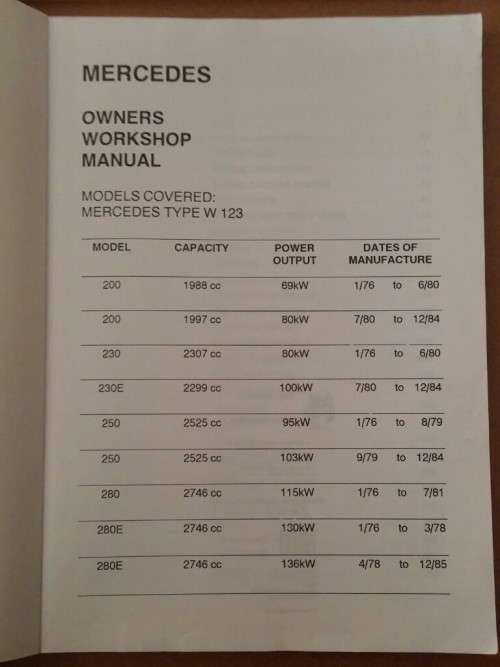 MERCEDES

OWNERS
WORKSHOP
MANUAL

MODELS COVERED:
MERCEDES TYPE W 123

| MODEL | CAPACITY | POWER OUTPUT | DATES OF MANUFACTURE |
|---|---|---|---|
| 200 | 1988 cc | 69kW | 1/76 to 6/80 |
| 200 | 1997 cc | 80kW | 7/80 to 12/84 |
| 230 | 2307 cc | 80kW | 1/76 to 6/80 |
| 230E | 2299 cc | 100kW | 7/80 to 12/84 |
| 250 | 2525 cc | 95kW | 1/76 to 8/79 |
| 250 | 2525 cc | 103kW | 9/79 to 12/84 |
| 280 | 2746 cc | 115kW | 1/76 to 7/81 |
| 280E | 2746 cc | 130kW | 1/76 to 3/78 |
| 280E | 2746 cc | 136kW | 4/78 to 12/85 |